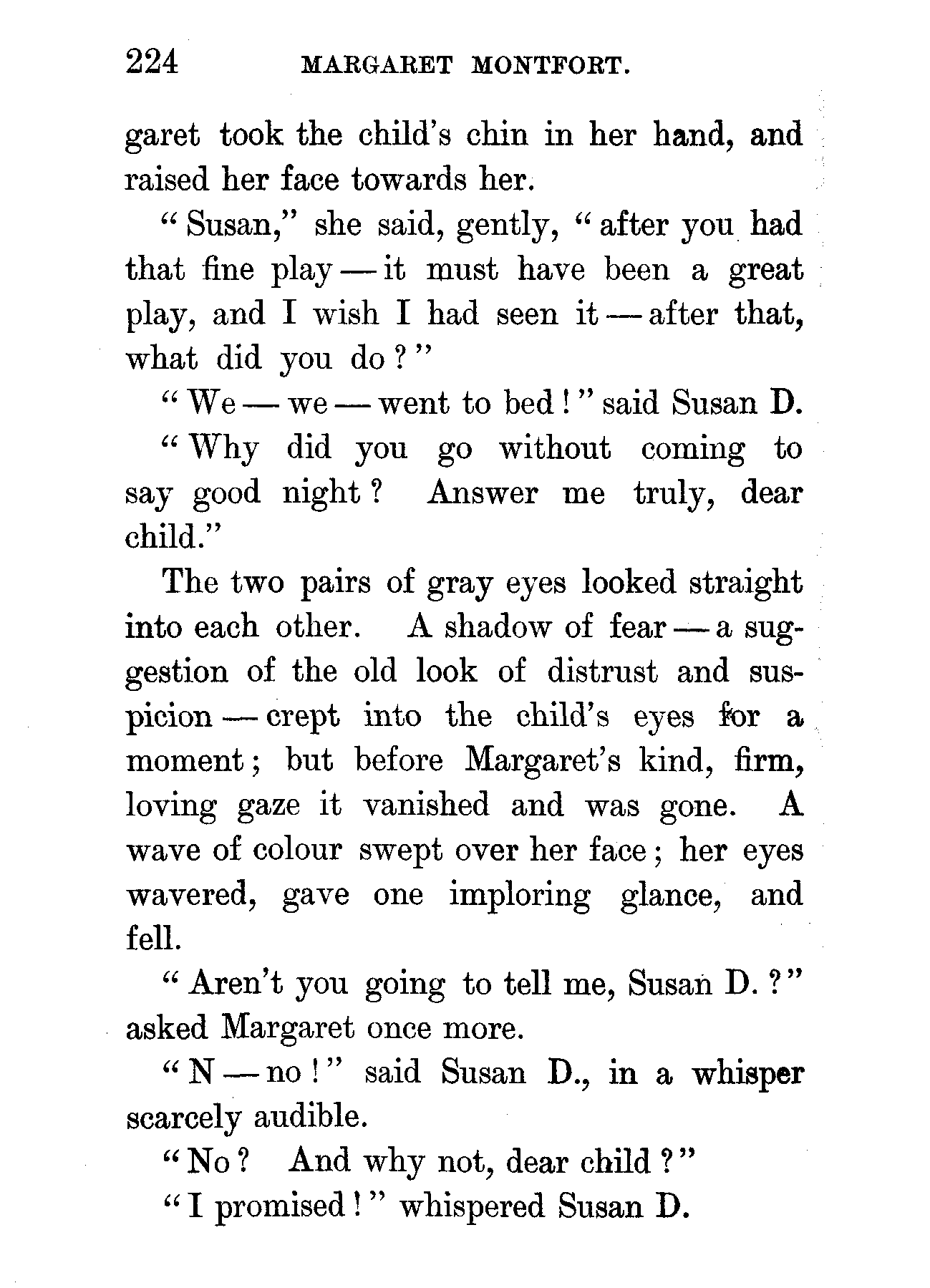 224 MARGARET MONTFORT.

garet took the child's chin in her hand, and raised her face towards her.

"Susan," she said, gently, "after you had that fine play — it must have been a great play, and I wish I had seen it — after that, what did you do?"

"We — we — went to bed!" said Susan D.

"Why did you go without coming to say good night? Answer me truly, dear child."

The two pairs of gray eyes looked straight into each other. A shadow of fear — a suggestion of the old look of distrust and suspicion — crept into the child's eyes for a moment; but before Margaret's kind, firm, loving gaze it vanished and was gone. A wave of colour swept over her face; her eyes wavered, gave one imploring glance, and fell.

"Aren't you going to tell me, Susan D.?" asked Margaret once more.

"N — no!" said Susan D., in a whisper scarcely audible.

"No? And why not, dear child?"

"I promised!" whispered Susan D.